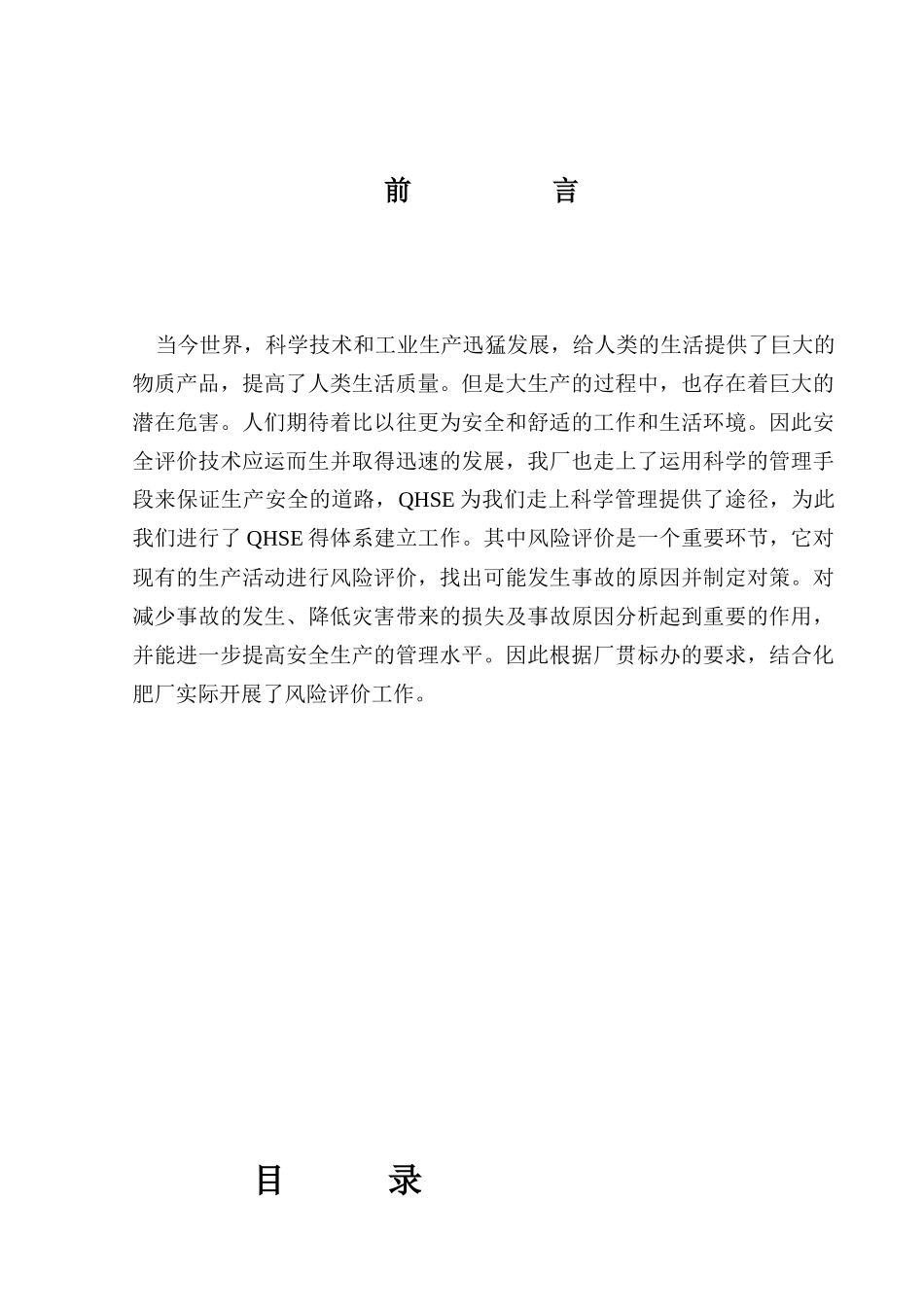 前　　言

当今世界，科学技术和工业生产迅猛发展，给人类的生活提供了巨大的物质产品，提高了人类生活质量。但是大生产的过程中，也存在着巨大的潜在危害。人们期待着比以往更为安全和舒适的工作和生活环境。因此安全评价技术应运而生并取得迅速的发展，我厂也走上了运用科学的管理手段来保证生产安全的道路，QHSE 为我们走上科学管理提供了途径，为此我们进行了 QHSE 得体系建立工作。其中风险评价是一个重要环节，它对现有的生产活动进行风险评价，找出可能发生事故的原因并制定对策。对减少事故的发生、降低灾害带来的损失及事故原因分析起到重要的作用，并能进一步提高安全生产的管理水平。因此根据厂贯标办的要求，结合化肥厂实际开展了风险评价工作。

目　　录